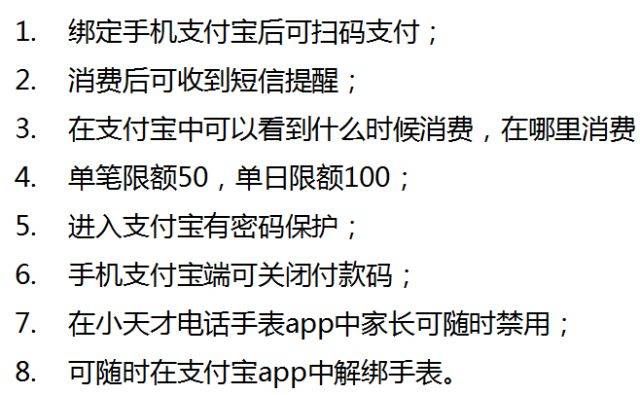 1. 绑定手机支付宝后可扫码支付；
2. 消费后可收到短信提醒；
3. 在支付宝中可以看到什么时候消费，在哪里消费
4. 单笔限额50，单日限额100；
5. 进入支付宝有密码保护；
6. 手机支付宝端可关闭付款码；
7. 在小天才电话手表app中家长可随时禁用；
8. 可随时在支付宝app中解绑手表。